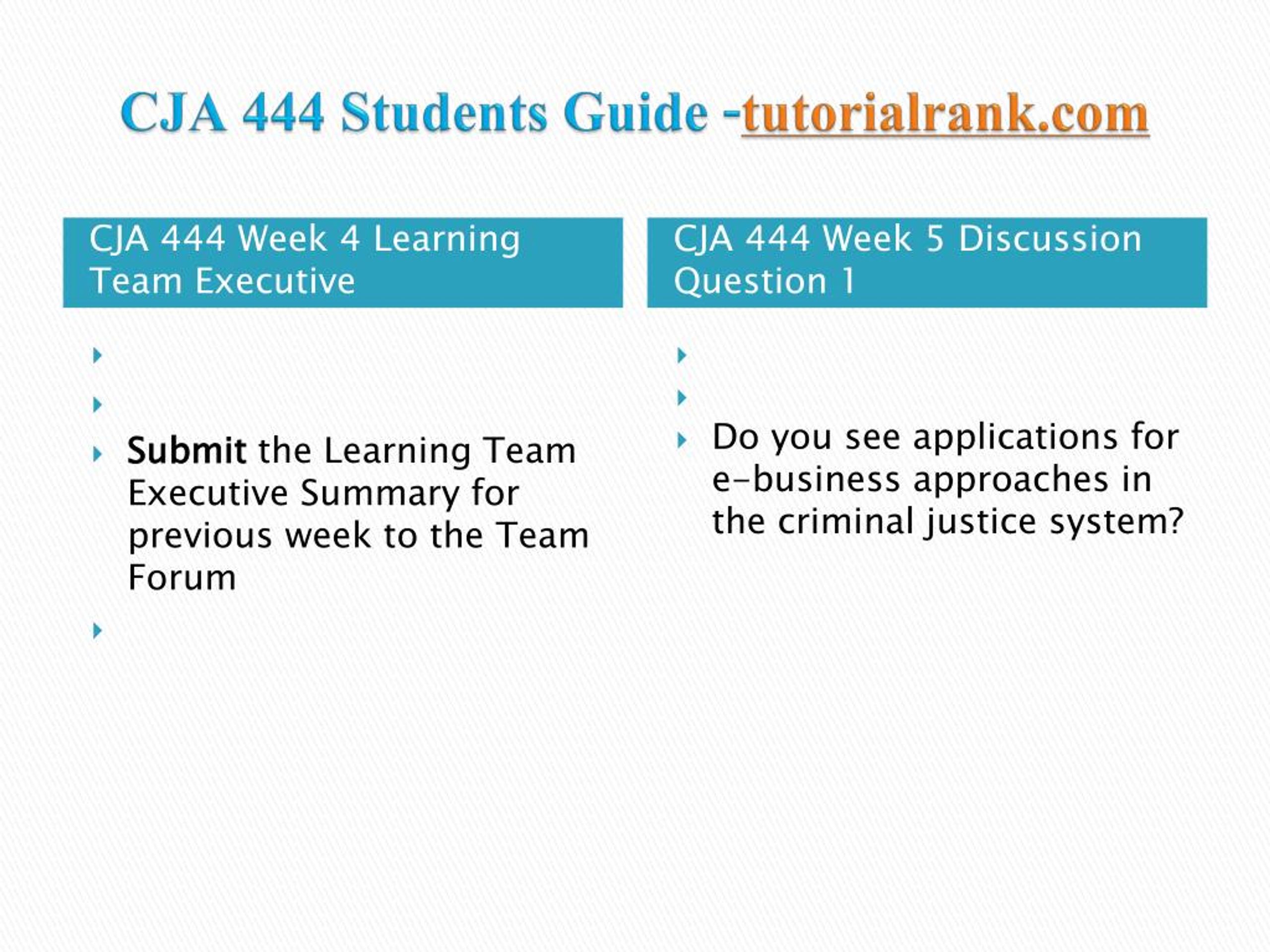 CJA 444 Students Guide -tutorialrank.com

CJA 444 Week 4 Learning Team Executive

Submit the Learning Team Executive Summary for previous week to the Team Forum

CJA 444 Week 5 Discussion Question 1

Do you see applications for e-business approaches in the criminal justice system?